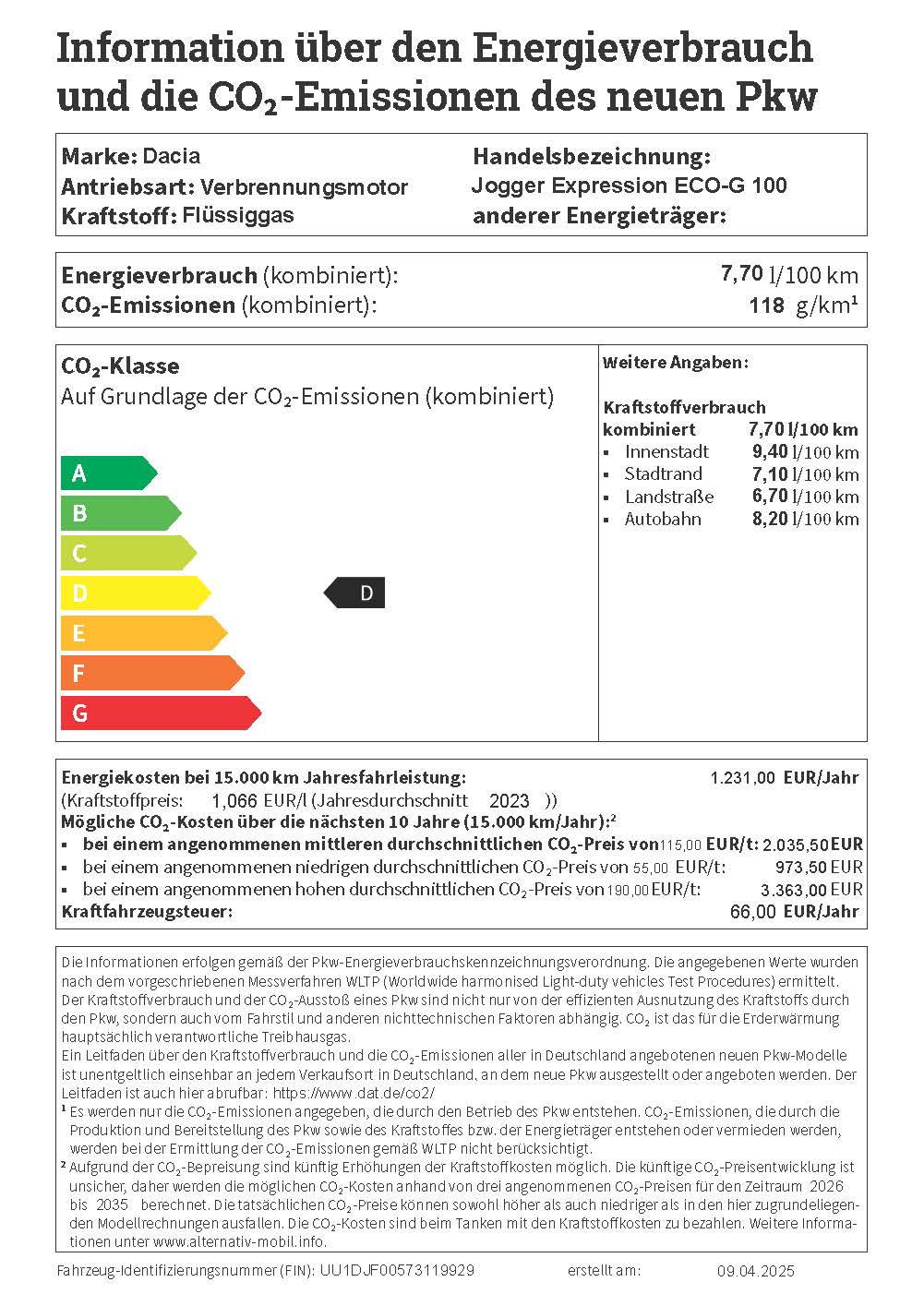 Information über den Energieverbrauch und die $CO_2$-Emissionen des neuen Pkw

Marke: Dacia
Antriebsart: Verbrennungsmotor
Kraftstoff: Flüssiggas

Handelsbezeichnung:
Jogger Expression ECO-G 100
anderer Energieträger:

Energieverbrauch (kombiniert): 7,70 l/100 km
$CO_2$-Emissionen (kombiniert): 118 g/km¹

$CO_2$-Klasse
Auf Grundlage der $CO_2$-Emissionen (kombiniert)

A
B
C
D
E
F
G

D

Weitere Angaben:

Kraftstoffverbrauch
kombiniert 7,70 l/100 km
▪ Innenstadt 9,40 l/100 km
▪ Stadtrand 7,10 l/100 km
▪ Landstraße 6,70 l/100 km
▪ Autobahn 8,20 l/100 km

Energiekosten bei 15.000 km Jahresfahrleistung: 1.231,00 EUR/Jahr
(Kraftstoffpreis: 1,066 EUR/l (Jahresdurchschnitt 2023 ))
Mögliche $CO_2$-Kosten über die nächsten 10 Jahre (15.000 km/Jahr):²
▪ bei einem angenommenen mittleren durchschnittlichen $CO_2$-Preis von 115,00 EUR/t: 2.035,50 EUR
▪ bei einem angenommenen niedrigen durchschnittlichen $CO_2$-Preis von 55,00 EUR/t: 973,50 EUR
▪ bei einem angenommenen hohen durchschnittlichen $CO_2$-Preis von 190,00 EUR/t: 3.363,00 EUR
Kraftfahrzeugsteuer: 66,00 EUR/Jahr

Die Informationen erfolgen gemäß der Pkw-Energieverbrauchskennzeichnungsverordnung. Die angegebenen Werte wurden nach dem vorgeschriebenen Messverfahren WLTP (Worldwide harmonised Light-duty vehicles Test Procedures) ermittelt. Der Kraftstoffverbrauch und der $CO_2$-Ausstoß eines Pkw sind nicht nur von der effizienten Ausnutzung des Kraftstoffs durch den Pkw, sondern auch vom Fahrstil und anderen nichttechnischen Faktoren abhängig. $CO_2$ ist das für die Erderwärmung hauptsächlich verantwortliche Treibhausgas.
Ein Leitfaden über den Kraftstoffverbrauch und die $CO_2$-Emissionen aller in Deutschland angebotenen neuen Pkw-Modelle ist unentgeltlich einsehbar an jedem Verkaufsort in Deutschland, an dem neue Pkw ausgestellt oder angeboten werden. Der Leitfaden ist auch hier abrufbar: https://www.dat.de/co2/
¹ Es werden nur die $CO_2$-Emissionen angegeben, die durch den Betrieb des Pkw entstehen. $CO_2$-Emissionen, die durch die Produktion und Bereitstellung des Pkw sowie des Kraftstoffes bzw. der Energieträger entstehen oder vermieden werden, werden bei der Ermittlung der $CO_2$-Emissionen gemäß WLTP nicht berücksichtigt.
² Aufgrund der $CO_2$-Bepreisung sind künftig Erhöhungen der Kraftstoffkosten möglich. Die künftige $CO_2$-Preisentwicklung ist unsicher, daher werden die möglichen $CO_2$-Kosten anhand von drei angenommenen $CO_2$-Preisen für den Zeitraum 2026 bis 2035 berechnet. Die tatsächlichen $CO_2$-Preise können sowohl höher als auch niedriger als in den hier zugrundeliegenden Modellrechnungen ausfallen. Die $CO_2$-Kosten sind beim Tanken mit den Kraftstoffkosten zu bezahlen. Weitere Informationen unter www.alternativ-mobil.info.

Fahrzeug-Identifizierungsnummer (FIN): UU1DJF00573119929 erstellt am: 09.04.2025